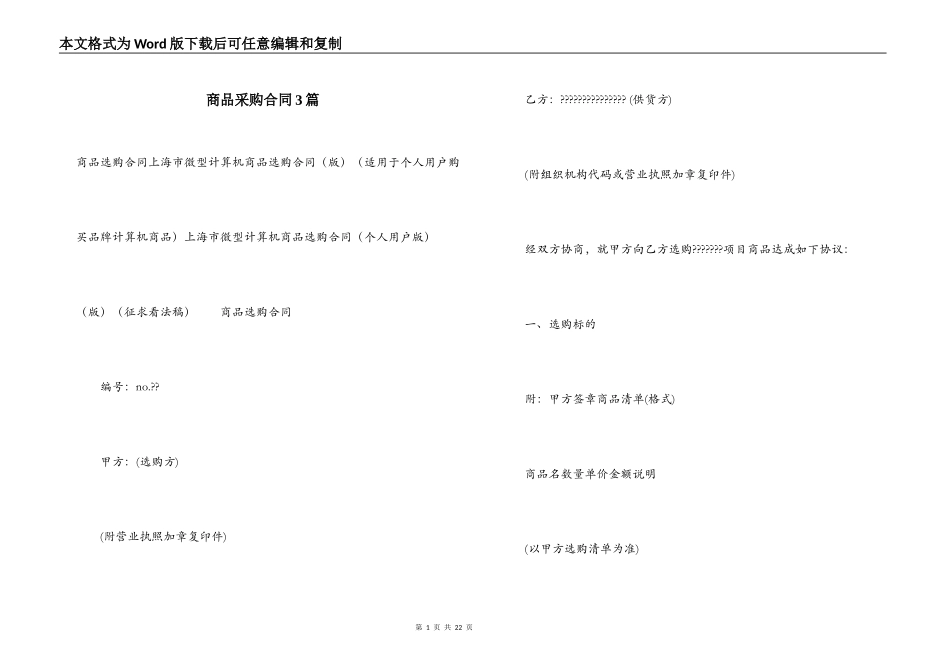 本文格式为Word版下载后可任意编辑和复制

商品采购合同3篇

商品选购合同上海市微型计算机商品选购合同（版）（适用于个人用户购买品牌计算机商品）上海市微型计算机商品选购合同（个人用户版）

（版）（征求看法稿） 商品选购合同

编号：no.??

甲方：(选购方)

(附营业执照加章复印件)

乙方：??????????????? (供货方)

(附组织机构代码或营业执照加章复印件)

经双方协商，就甲方向乙方选购???????项目商品达成如下协议：

一、选购标的

附：甲方签章商品清单(格式)

商品名数量单价金额说明

(以甲方选购清单为准)

第 1 页 共 22 页